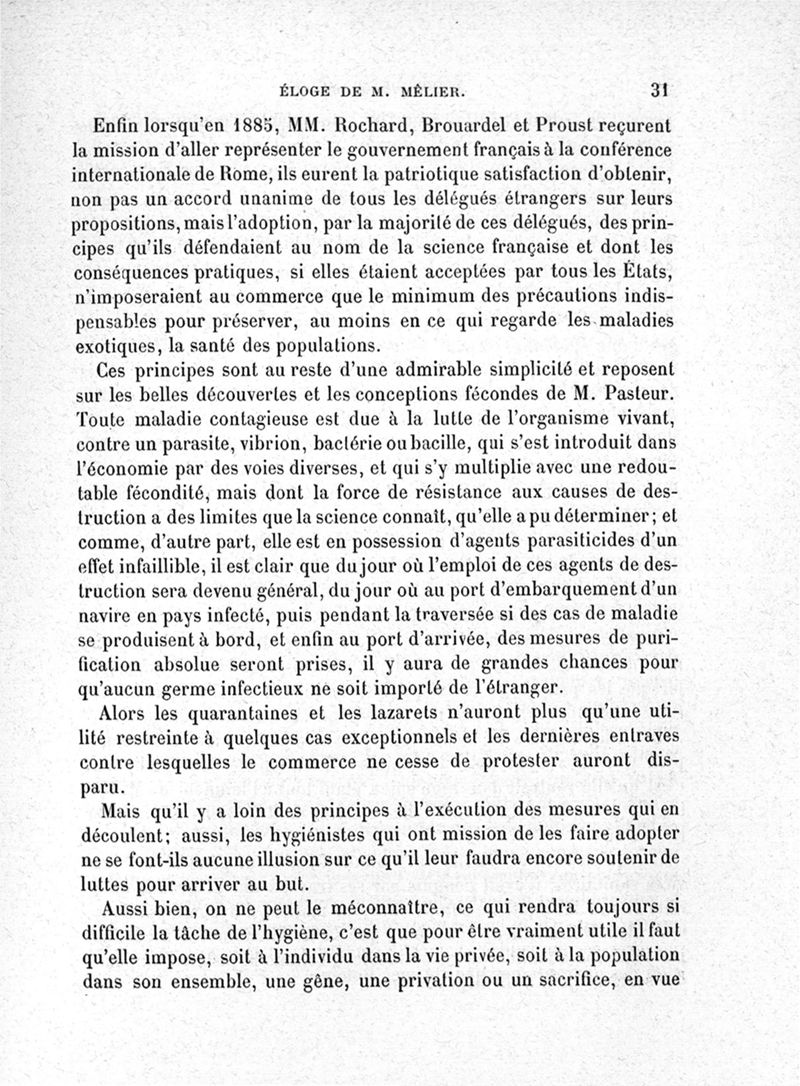 ÉLOGE DE M. MÉLIER. 31

Enfin lorsqu'en 1885, MM. Rochard, Brouardel et Proust reçurent la mission d'aller représenter le gouvernement français à la conférence internationale de Rome, ils eurent la patriotique satisfaction d'obtenir, non pas un accord unanime de tous les délégués étrangers sur leurs propositions, mais l'adoption, par la majorité de ces délégués, des principes qu'ils défendaient au nom de la science française et dont les conséquences pratiques, si elles étaient acceptées par tous les États, n'imposeraient au commerce que le minimum des précautions indispensables pour préserver, au moins en ce qui regarde les maladies exotiques, la santé des populations.

Ces principes sont au reste d'une admirable simplicité et reposent sur les belles découvertes et les conceptions fécondes de M. Pasteur. Toute maladie contagieuse est due à la lutte de l'organisme vivant, contre un parasite, vibrion, bactérie ou bacille, qui s'est introduit dans l'économie par des voies diverses, et qui s'y multiplie avec une redoutable fécondité, mais dont la force de résistance aux causes de destruction a des limites que la science connaît, qu'elle a pu déterminer; et comme, d'autre part, elle est en possession d'agents parasiticides d'un effet infaillible, il est clair que du jour où l'emploi de ces agents de destruction sera devenu général, du jour où au port d'embarquement d'un navire en pays infecté, puis pendant la traversée si des cas de maladie se produisent à bord, et enfin au port d'arrivée, des mesures de purification absolue seront prises, il y aura de grandes chances pour qu'aucun germe infectieux ne soit importé de l'étranger.

Alors les quarantaines et les lazarets n'auront plus qu'une utilité restreinte à quelques cas exceptionnels et les dernières entraves contre lesquelles le commerce ne cesse de protester auront disparu.

Mais qu'il y a loin des principes à l'exécution des mesures qui en découlent; aussi, les hygiénistes qui ont mission de les faire adopter ne se font-ils aucune illusion sur ce qu'il leur faudra encore soutenir de luttes pour arriver au but.

Aussi bien, on ne peut le méconnaître, ce qui rendra toujours si difficile la tâche de l'hygiène, c'est que pour être vraiment utile il faut qu'elle impose, soit à l'individu dans la vie privée, soit à la population dans son ensemble, une gêne, une privation ou un sacrifice, en vue